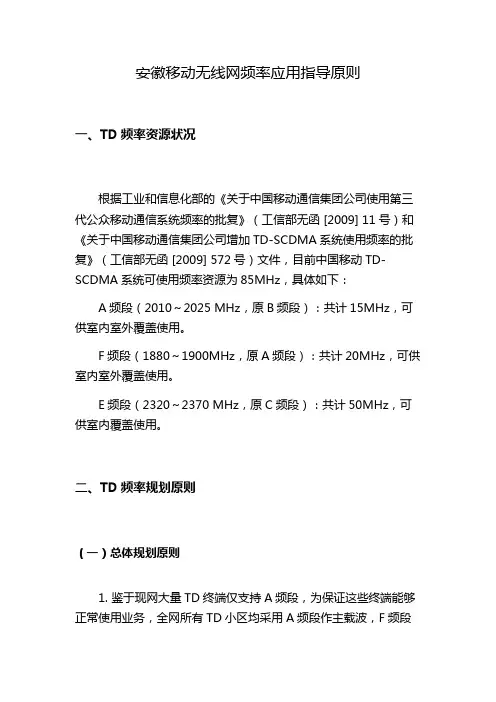 安徽移动无线网频率应用指导原则

一、TD 频率资源状况

根据工业和信息化部的《关于中国移动通信集团公司使用第三代公众移动通信系统频率的批复》（工信部无函 [2009] 11 号）和《关于中国移动通信集团公司增加 TD-SCDMA 系统使用频率的批复》（工信部无函 [2009] 572 号）文件，目前中国移动 TD-SCDMA 系统可使用频率资源为 85MHz，具体如下：

A 频段（2010～2025 MHz，原 B 频段）：共计 15MHz，可供室内室外覆盖使用。

F 频段（1880～1900MHz，原 A 频段）：共计 20MHz，可供室内室外覆盖使用。

E 频段（2320～2370 MHz，原 C 频段）：共计 50MHz，可供室内覆盖使用。

二、TD 频率规划原则

（一）总体规划原则

1. 鉴于现网大量 TD 终端仅支持 A 频段，为保证这些终端能够正常使用业务，全网所有 TD 小区均采用 A 频段作主载波，F 频段